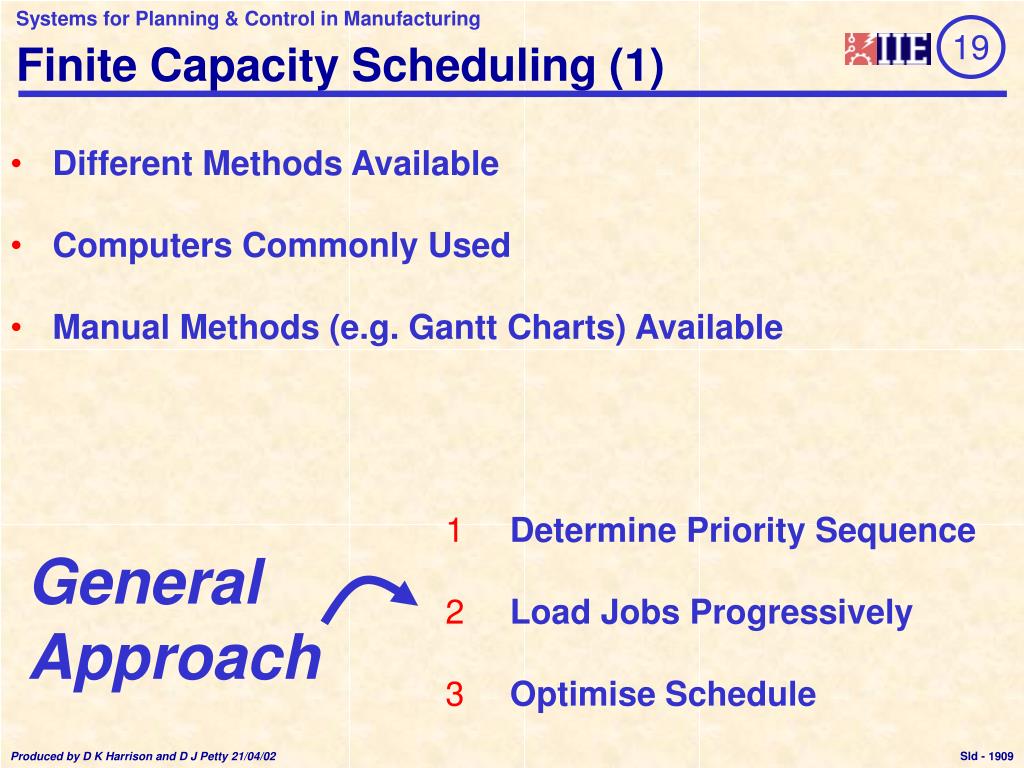 Systems for Planning & Control in Manufacturing

Finite Capacity Scheduling (1)

IIE

19

• Different Methods Available

• Computers Commonly Used

• Manual Methods (e.g. Gantt Charts) Available

General Approach

1 Determine Priority Sequence

2 Load Jobs Progressively

3 Optimise Schedule

Produced by D K Harrison and D J Petty 21/04/02

Sld - 1909